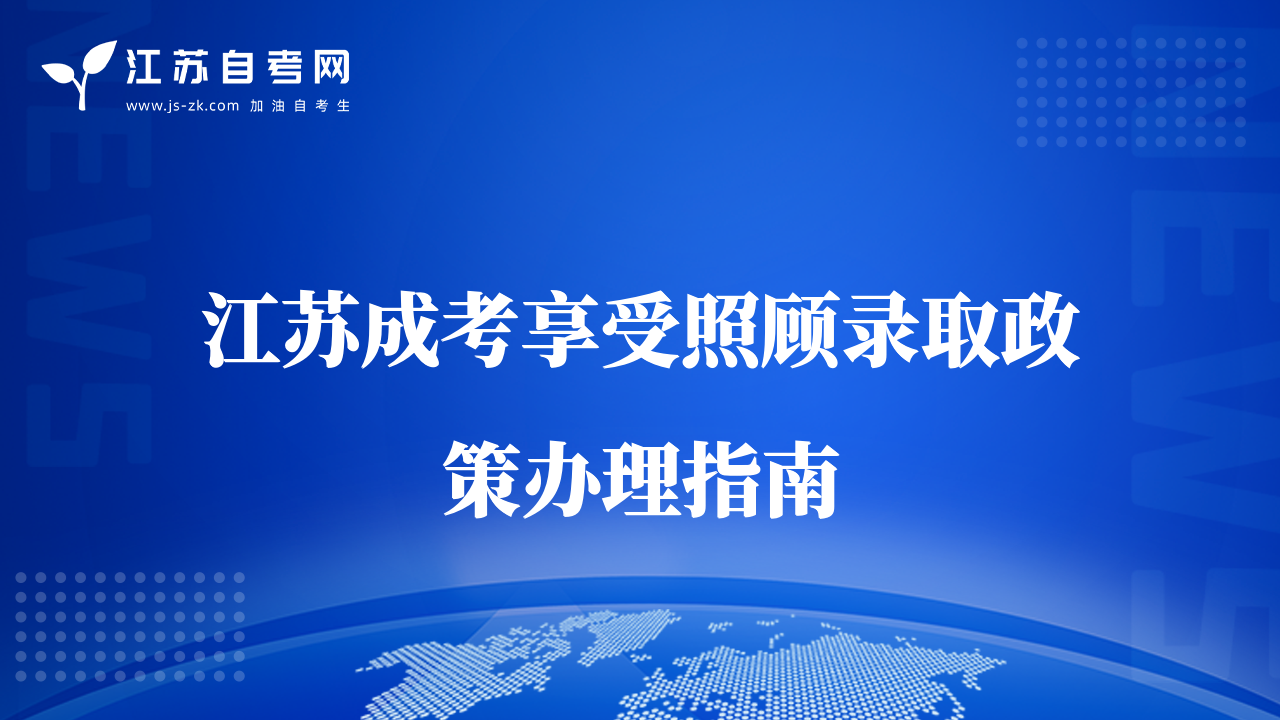 江苏自考网
www.js-zk.com 加油自考生

NEWS

NEWS

江苏成考享受照顾录取政策办理指南